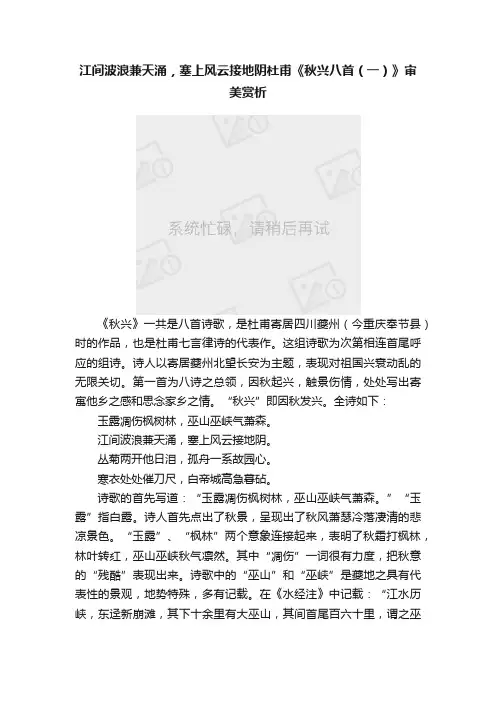 江间波浪兼天涌，塞上风云接地阴杜甫《秋兴八首（一）》审美赏析

系统忙碌，请稍后再试

《秋兴》一共是八首诗歌，是杜甫寄居四川夔州（今重庆奉节县）时的作品，也是杜甫七言律诗的代表作。这组诗歌为次第相连首尾呼应的组诗。诗人以寄居夔州北望长安为主题，表现对祖国兴衰动乱的无限关切。第一首为八诗之总领，因秋起兴，触景伤情，处处写出寄寓他乡之感和思念家乡之情。“秋兴”即因秋发兴。全诗如下：

玉露凋伤枫树林，巫山巫峡气萧森。

江间波浪兼天涌，塞上风云接地阴。

丛菊两开他日泪，孤舟一系故园心。

寒衣处处催刀尺，白帝城高急暮砧。

诗歌的首先写道：“玉露凋伤枫树林，巫山巫峡气萧森。”“玉露”指白露。诗人首先点出了秋景，呈现出了秋风萧瑟冷落凄清的悲凉景色。“玉露”、“枫林”两个意象连接起来，表明了秋霜打枫林，林叶转红，巫山巫峡秋气凛然。其中“凋伤”一词很有力度，把秋意的“残酷”表现出来。诗歌中的“巫山”和“巫峡”是夔地之具有代表性的景观，地势特殊，多有记载。在《水经注》中记载：“江水历峡，东迳新崩滩，其下十余里有大巫山，其间首尾百六十里，谓之巫